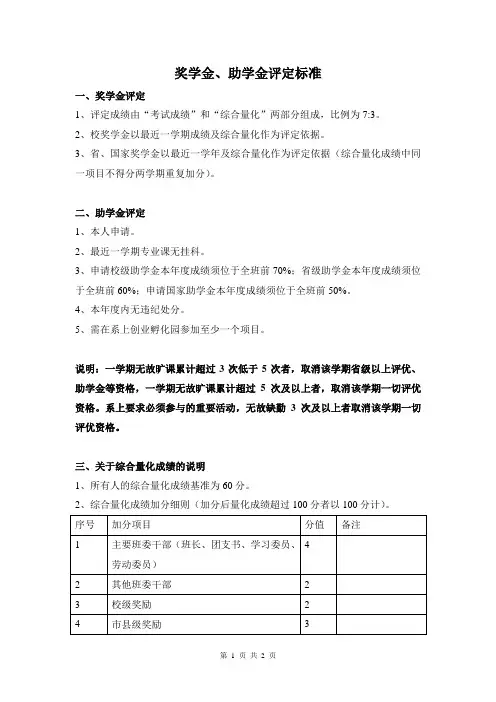 奖学金、助学金评定标准

一、奖学金评定

1、评定成绩由“考试成绩”和“综合量化”两部分组成，比例为 7:3。

2、校奖学金以最近一学期成绩及综合量化作为评定依据。

3、省、国家奖学金以最近一学年及综合量化作为评定依据（综合量化成绩中同一项目不得分两学期重复加分）。

二、助学金评定

1、本人申请。

2、最近一学期专业课无挂科。

3、申请校级助学金本年度成绩须位于全班前 70%；省级助学金本年度成绩须位于全班前 60%；申请国家助学金本年度成绩须位于全班前 50%。

4、本年度内无违纪处分。

5、需在系上创业孵化园参加至少一个项目。

说明：一学期无故旷课累计超过 3 次低于 5 次者，取消该学期省级以上评优、助学金等资格，一学期无故旷课累计超过 5 次及以上者，取消该学期一切评优资格。系上要求必须参与的重要活动，无故缺勤 3 次及以上者取消该学期一切评优资格。

三、关于综合量化成绩的说明

1、所有人的综合量化成绩基准为 60 分。

2、综合量化成绩加分细则（加分后量化成绩超过 100 分者以 100 分计）。

| 序号 | 加分项目 | 分值 | 备注 |
|---|---|---|---|
| 1 | 主要班委干部（班长、团支书、学习委员、劳动委员） | 4 | |
| 2 | 其他班委干部 | 2 | |
| 3 | 校级奖励 | 2 | |
| 4 | 市县级奖励 | 3 | |

第 1 页 共 2 页